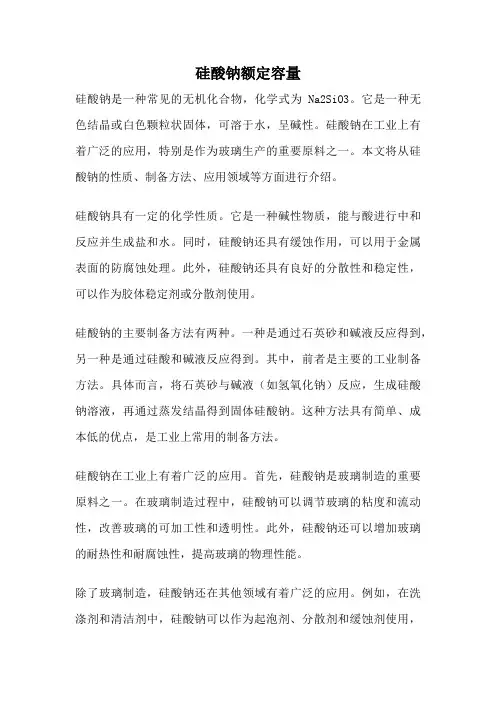 硅酸钠额定容量

硅酸钠是一种常见的无机化合物，化学式为 Na2SiO3。它是一种无色结晶或白色颗粒状固体，可溶于水，呈碱性。硅酸钠在工业上有着广泛的应用，特别是作为玻璃生产的重要原料之一。本文将从硅酸钠的性质、制备方法、应用领域等方面进行介绍。

硅酸钠具有一定的化学性质。它是一种碱性物质，能与酸进行中和反应并生成盐和水。同时，硅酸钠还具有缓蚀作用，可以用于金属表面的防腐蚀处理。此外，硅酸钠还具有良好的分散性和稳定性，可以作为胶体稳定剂或分散剂使用。

硅酸钠的主要制备方法有两种。一种是通过石英砂和碱液反应得到，另一种是通过硅酸和碱液反应得到。其中，前者是主要的工业制备方法。具体而言，将石英砂与碱液（如氢氧化钠）反应，生成硅酸钠溶液，再通过蒸发结晶得到固体硅酸钠。这种方法具有简单、成本低的优点，是工业上常用的制备方法。

硅酸钠在工业上有着广泛的应用。首先，硅酸钠是玻璃制造的重要原料之一。在玻璃制造过程中，硅酸钠可以调节玻璃的粘度和流动性，改善玻璃的可加工性和透明性。此外，硅酸钠还可以增加玻璃的耐热性和耐腐蚀性，提高玻璃的物理性能。

除了玻璃制造，硅酸钠还在其他领域有着广泛的应用。例如，在洗涤剂和清洁剂中，硅酸钠可以作为起泡剂、分散剂和缓蚀剂使用，